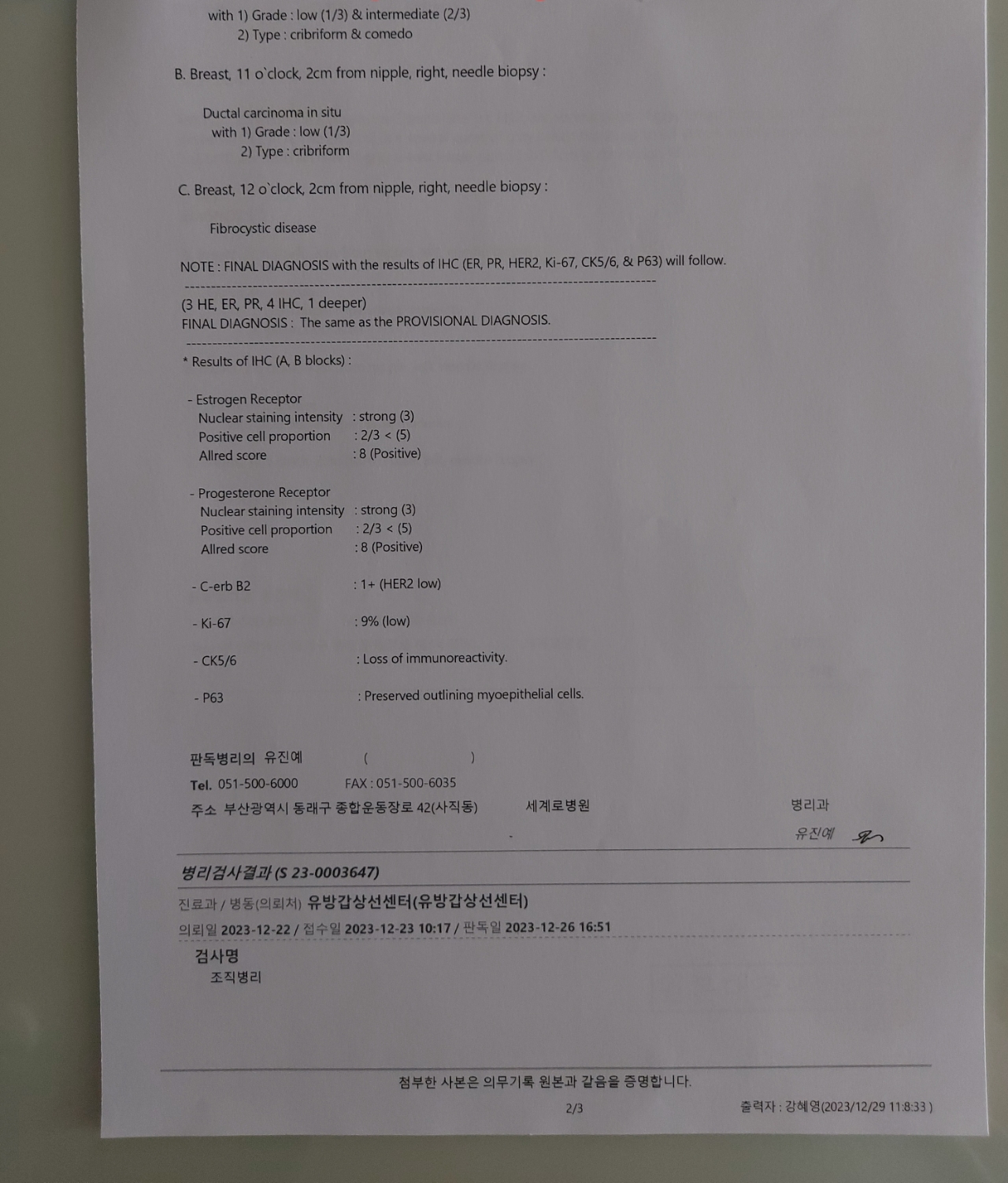 with 1) Grade : low (1/3) & intermediate (2/3)
2) Type : cribriform & comedo

B. Breast, 11 o`clock, 2cm from nipple, right, needle biopsy :

Ductal carcinoma in situ
with 1) Grade : low (1/3)
2) Type : cribriform

C. Breast, 12 o`clock, 2cm from nipple, right, needle biopsy :

Fibrocystic disease

NOTE : FINAL DIAGNOSIS with the results of IHC (ER, PR, HER2, Ki-67, CK5/6, & P63) will follow.

(3 HE, ER, PR, 4 IHC, 1 deeper)
FINAL DIAGNOSIS : The same as the PROVISIONAL DIAGNOSIS.

* Results of IHC (A, B blocks) :

- Estrogen Receptor
Nuclear staining intensity : strong (3)
Positive cell proportion : 2/3 < (5)
Allred score : 8 (Positive)

- Progesterone Receptor
Nuclear staining intensity : strong (3)
Positive cell proportion : 2/3 < (5)
Allred score : 8 (Positive)

- C-erb B2 : 1+ (HER2 low)

- Ki-67 : 9% (low)

- CK5/6 : Loss of immunoreactivity.

- P63 : Preserved outlining myoepithelial cells.

판독병리의 유진예 ( )
Tel. 051-500-6000 FAX : 051-500-6035
주소 부산광역시 동래구 종합운동장로 42(사직동) 세계로병원 병리과
유진예

병리검사결과 (S 23-0003647)
진료과 / 병동(의뢰처) 유방갑상선센터(유방갑상선센터)
의뢰일 2023-12-22 / 접수일 2023-12-23 10:17 / 판독일 2023-12-26 16:51
검사명
조직병리

첨부한 사본은 의무기록 원본과 같음을 증명합니다.
2/3
출력자 : 강혜영(2023/12/29 11:8:33 )